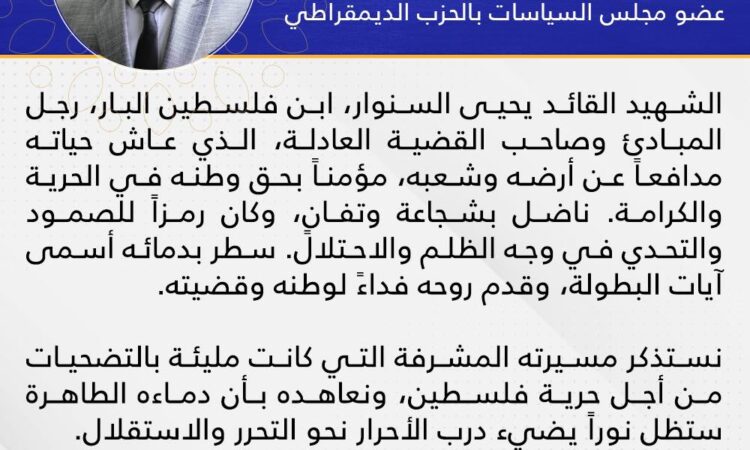 عضو مجلس السياسات بالحزب الديمقراطي

الشهيد القائد يحيى السنوار، ابن فلسطين البار، رجل المبادئ وصاحب القضية العادلة، الذي عاش حياته مدافعاً عن أرضه وشعبه، مؤمناً بحق وطنه في الحرية والكرامة. ناضل بشجاعة وتفانٍ، وكان رمزاً للصمود والتحدي في وجه الظلم والاحتلال. سطر بدمائه أسمى آيات البطولة، وقدم روحه فداءً لوطنه وقضيته.

نستذكر مسيرته المشرفة التي كانت مليئة بالتضحيات من أجل حرية فلسطين، ونعاهده بأن دماءه الطاهرة ستظل نوراً يضيء درب الأحرار نحو التحرر والاستقلال.